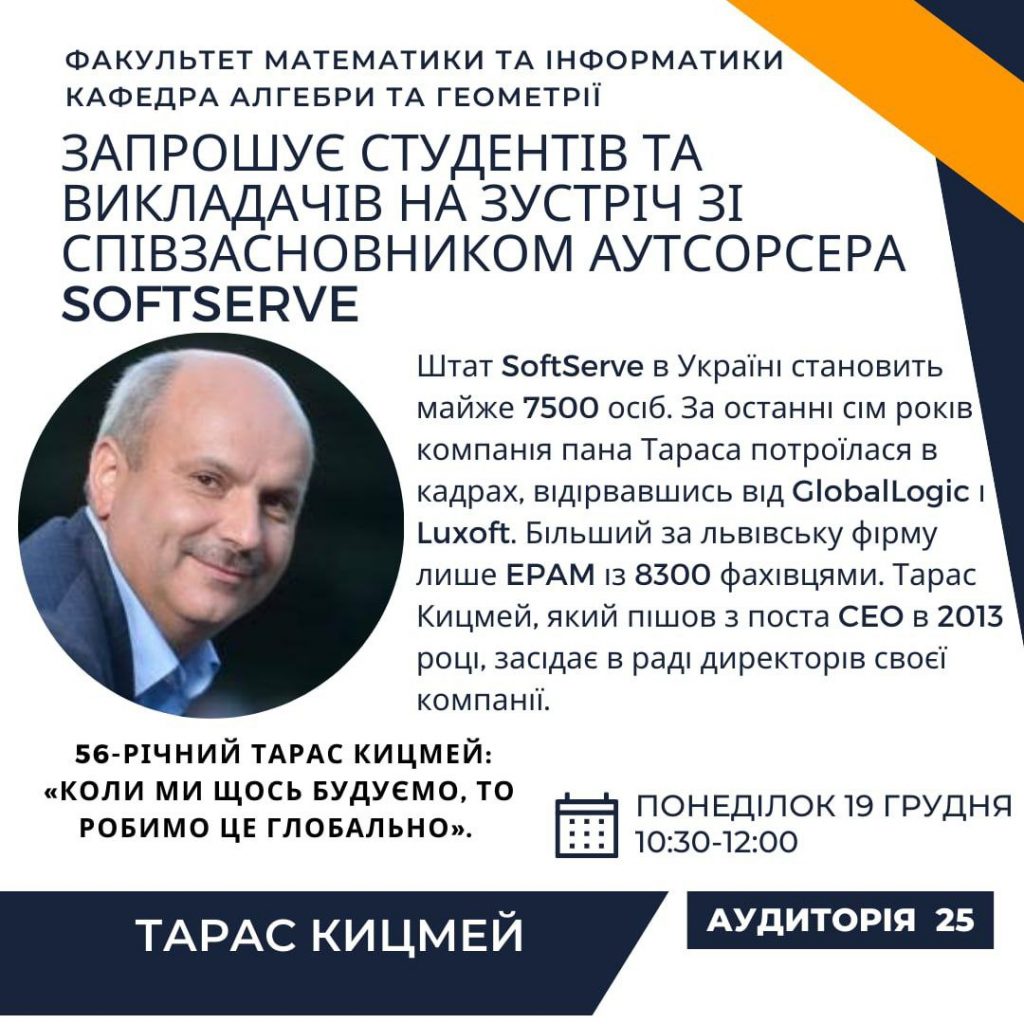 ФАКУЛЬТЕТ МАТЕМАТИКИ ТА ІНФОРМАТИКИ
КАФЕДРА АЛГЕБРИ ТА ГЕОМЕТРІЇ

ЗАПРОШУЄ СТУДЕНТІВ ТА ВИКЛАДАЧІВ НА ЗУСТРІЧ ЗІ СПІВЗАСНОВНИКОМ АУТСОРСЕРА SOFTSERVE

Штат SoftServe в Україні становить майже 7500 осіб. За останні сім років компанія пана Тараса потроїлася в кадрах, відірвавшись від GlobalLogic і Luxoft. Більший за львівську фірму лише EPAM із 8300 фахівцями. Тарас Кицмей, який пішов з поста CEO в 2013 році, засідає в раді директорів своєї компанії.

56-РІЧНИЙ ТАРАС КИЦМЕЙ:
«КОЛИ МИ ЩОСЬ БУДУЄМО, ТО РОБИМО ЦЕ ГЛОБАЛЬНО».

ПОНЕДІЛОК 19 ГРУДНЯ
10:30-12:00

ТАРАС КИЦМЕЙ

АУДИТОРІЯ 25